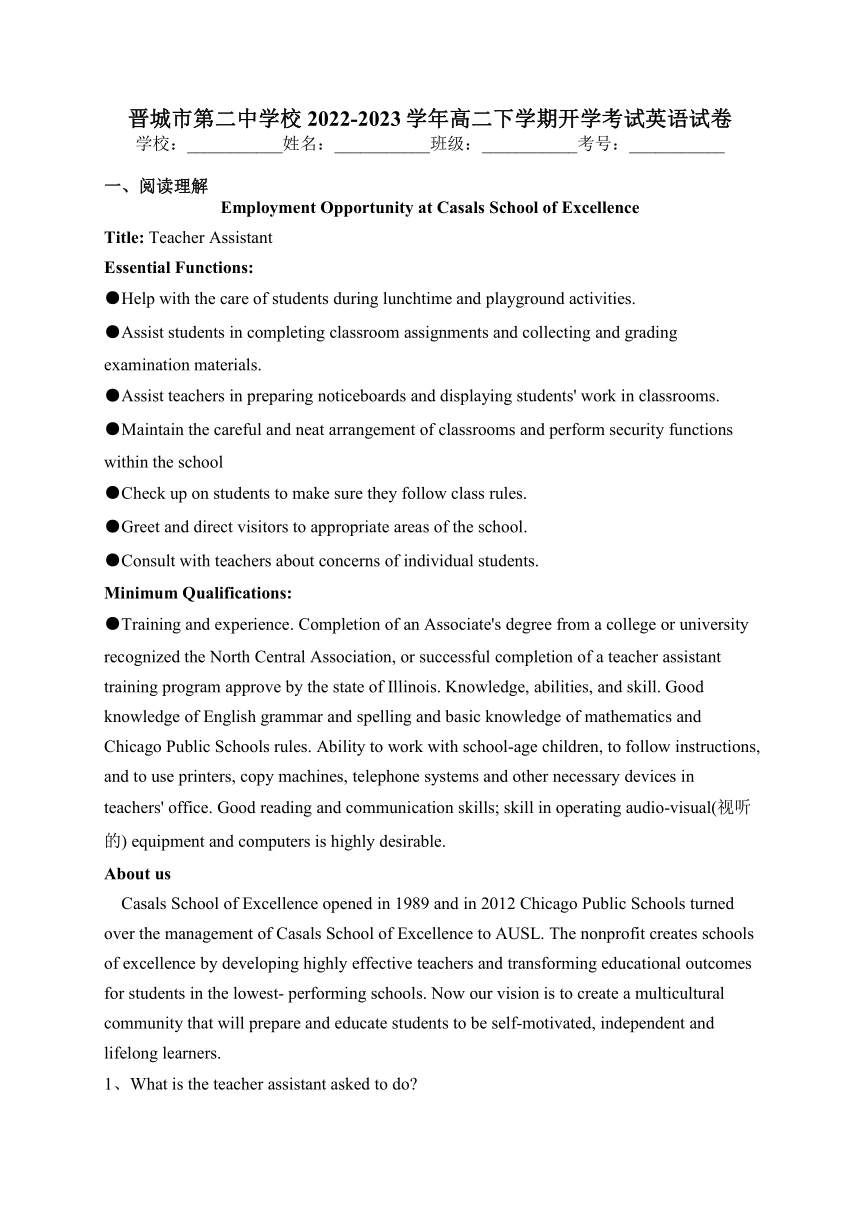 晋城市第二中学校 2022-2023 学年高二下学期开学考试英语试卷
学校：___________姓名：___________班级：___________考号：___________

一、阅读理解

Employment Opportunity at Casals School of Excellence

Title: Teacher Assistant

Essential Functions:

●Help with the care of students during lunchtime and playground activities.

●Assist students in completing classroom assignments and collecting and grading examination materials.

●Assist teachers in preparing noticeboards and displaying students' work in classrooms.

●Maintain the careful and neat arrangement of classrooms and perform security functions within the school

●Check up on students to make sure they follow class rules.

●Greet and direct visitors to appropriate areas of the school.

●Consult with teachers about concerns of individual students.

Minimum Qualifications:

●Training and experience. Completion of an Associate's degree from a college or university recognized the North Central Association, or successful completion of a teacher assistant training program approve by the state of Illinois. Knowledge, abilities, and skill. Good knowledge of English grammar and spelling and basic knowledge of mathematics and Chicago Public Schools rules. Ability to work with school-age children, to follow instructions, and to use printers, copy machines, telephone systems and other necessary devices in teachers' office. Good reading and communication skills; skill in operating audio-visual(视听的) equipment and computers is highly desirable.

About us

Casals School of Excellence opened in 1989 and in 2012 Chicago Public Schools turned over the management of Casals School of Excellence to AUSL. The nonprofit creates schools of excellence by developing highly effective teachers and transforming educational outcomes for students in the lowest- performing schools. Now our vision is to create a multicultural community that will prepare and educate students to be self-motivated, independent and lifelong learners.

1、What is the teacher assistant asked to do?